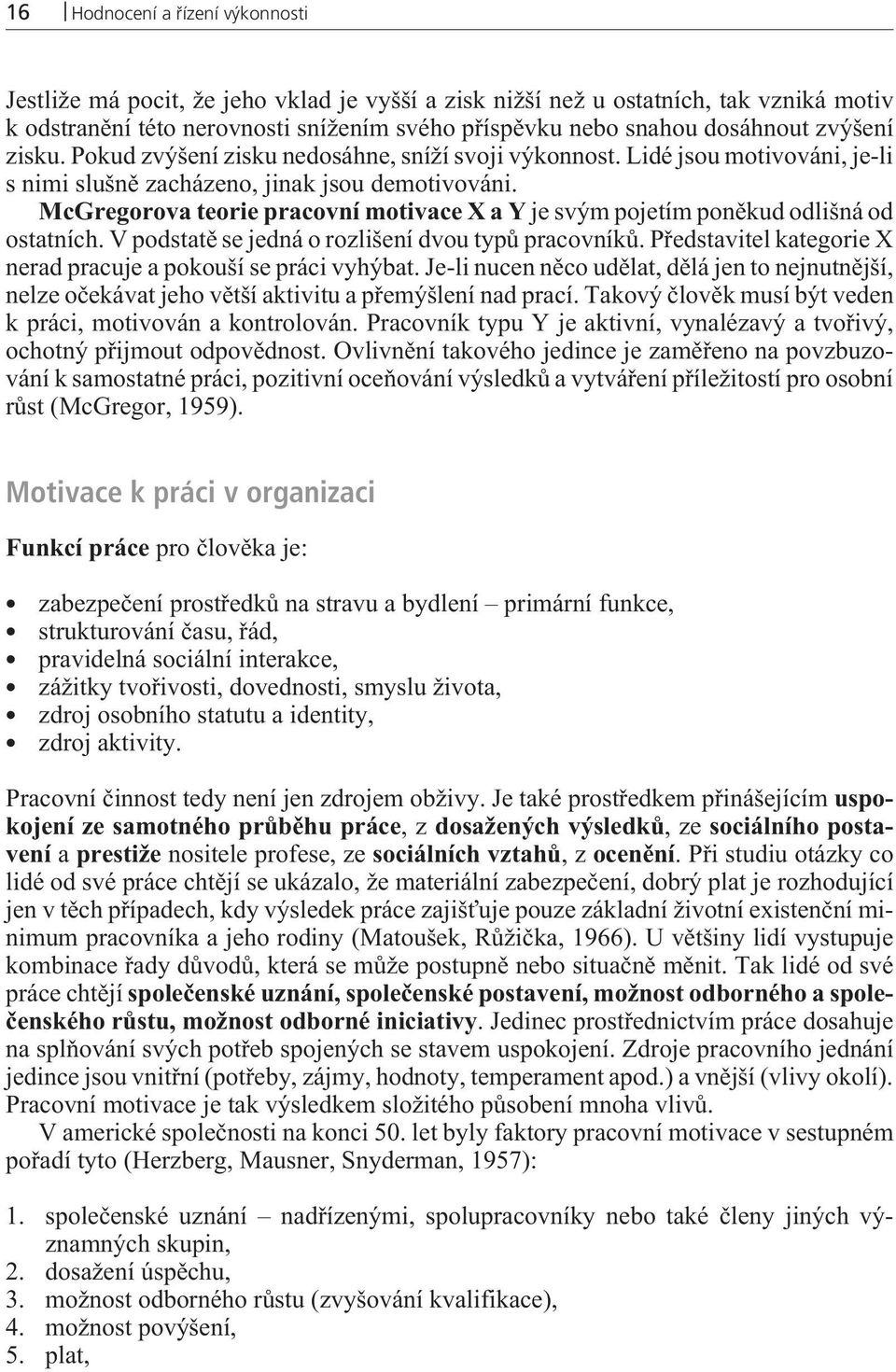 16 Hodnocení a řízení výkonnosti

Jestliže má pocit, že jeho vklad je vyšší a zisk nižší než u ostatních, tak vzniká motiv k odstranění této nerovnosti snížením svého příspěvku nebo snahou dosáhnout zvýšení zisku. Pokud zvýšení zisku nedosáhne, sníží svoji výkonnost. Lidé jsou motivováni, je-li s nimi slušně zacházeno, jinak jsou demotivováni.

McGregorova teorie pracovní motivace X a Y je svým pojetím poněkud odlišná od ostatních. V podstatě se jedná o rozlišení dvou typů pracovníků. Představitel kategorie X nerad pracuje a pokouší se práci vyhýbat. Je-li nucen něco udělat, dělá jen to nejnutnější, nelze očekávat jeho větší aktivitu a přemýšlení nad prací. Takový člověk musí být veden k práci, motivován a kontrolován. Pracovník typu Y je aktivní, vynalézavý a tvořivý, ochotný přijmout odpovědnost. Ovlivnění takového jedince je zaměřeno na povzbuzování k samostatné práci, pozitivní oceňování výsledků a vytváření příležitostí pro osobní růst (McGregor, 1959).

Motivace k práci v organizaci

Funkcí práce pro člověka je:

• zabezpečení prostředků na stravu a bydlení – primární funkce,
• strukturování času, řád,
• pravidelná sociální interakce,
• zážitky tvořivosti, dovednosti, smyslu života,
• zdroj osobního statutu a identity,
• zdroj aktivity.

Pracovní činnost tedy není jen zdrojem obživy. Je také prostředkem přinášejícím uspokojení ze samotného průběhu práce, z dosažených výsledků, ze sociálního postavení a prestiže nositele profese, ze sociálních vztahů, z ocenění. Při studiu otázky co lidé od své práce chtějí se ukázalo, že materiální zabezpečení, dobrý plat je rozhodující jen v těch případech, kdy výsledek práce zajišťuje pouze základní životní existenční minimum pracovníka a jeho rodiny (Matoušek, Růžička, 1966). U většiny lidí vystupuje kombinace řady důvodů, která se může postupně nebo situačně měnit. Tak lidé od své práce chtějí společenské uznání, společenské postavení, možnost odborného a společenského růstu, možnost odborné iniciativy. Jedinec prostřednictvím práce dosahuje na splňování svých potřeb spojených se stavem uspokojení. Zdroje pracovního jednání jedince jsou vnitřní (potřeby, zájmy, hodnoty, temperament apod.) a vnější (vlivy okolí). Pracovní motivace je tak výsledkem složitého působení mnoha vlivů.

V americké společnosti na konci 50. let byly faktory pracovní motivace v sestupném pořadí tyto (Herzberg, Mausner, Snyderman, 1957):

1. společenské uznání – nadřízenými, spolupracovníky nebo také členy jiných významných skupin,
2. dosažení úspěchu,
3. možnost odborného růstu (zvyšování kvalifikace),
4. možnost povýšení,
5. plat,